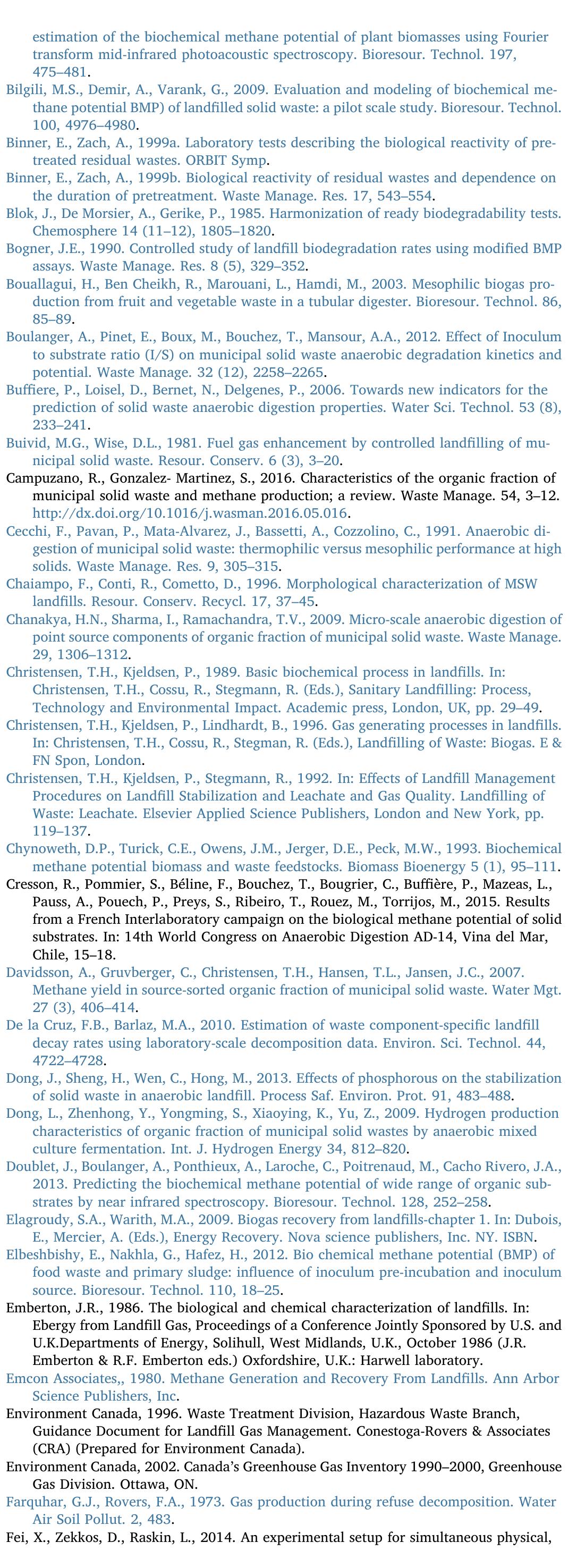 estimation of the biochemical methane potential of plant biomasses using Fourier transform mid-infrared photoacoustic spectroscopy. Bioresour. Technol. 197, 475–481.
Bilgili, M.S., Demir, A., Varank, G., 2009. Evaluation and modeling of biochemical methane potential BMP) of landfilled solid waste: a pilot scale study. Bioresour. Technol. 100, 4976–4980.
Binner, E., Zach, A., 1999a. Laboratory tests describing the biological reactivity of pretreated residual wastes. ORBIT Symp.
Binner, E., Zach, A., 1999b. Biological reactivity of residual wastes and dependence on the duration of pretreatment. Waste Manage. Res. 17, 543–554.
Blok, J., De Morsier, A., Gerike, P., 1985. Harmonization of ready biodegradability tests. Chemosphere 14 (11–12), 1805–1820.
Bogner, J.E., 1990. Controlled study of landfill biodegradation rates using modified BMP assays. Waste Manage. Res. 8 (5), 329–352.
Bouallagui, H., Ben Cheikh, R., Marouani, L., Hamdi, M., 2003. Mesophilic biogas production from fruit and vegetable waste in a tubular digester. Bioresour. Technol. 86, 85–89.
Boulanger, A., Pinet, E., Boux, M., Bouchez, T., Mansour, A.A., 2012. Effect of Inoculum to substrate ratio (I/S) on municipal solid waste anaerobic degradation kinetics and potential. Waste Manage. 32 (12), 2258–2265.
Buffiere, P., Loisel, D., Bernet, N., Delgenes, P., 2006. Towards new indicators for the prediction of solid waste anaerobic digestion properties. Water Sci. Technol. 53 (8), 233–241.
Buivid, M.G., Wise, D.L., 1981. Fuel gas enhancement by controlled landfilling of municipal solid waste. Resour. Conserv. 6 (3), 3–20.
Campuzano, R., Gonzalez- Martinez, S., 2016. Characteristics of the organic fraction of municipal solid waste and methane production; a review. Waste Manage. 54, 3–12. http://dx.doi.org/10.1016/j.wasman.2016.05.016.
Cecchi, F., Pavan, P., Mata-Alvarez, J., Bassetti, A., Cozzolino, C., 1991. Anaerobic digestion of municipal solid waste: thermophilic versus mesophilic performance at high solids. Waste Manage. Res. 9, 305–315.
Chaiampo, F., Conti, R., Cometto, D., 1996. Morphological characterization of MSW landfills. Resour. Conserv. Recycl. 17, 37–45.
Chanakya, H.N., Sharma, I., Ramachandra, T.V., 2009. Micro-scale anaerobic digestion of point source components of organic fraction of municipal solid waste. Waste Manage. 29, 1306–1312.
Christensen, T.H., Kjeldsen, P., 1989. Basic biochemical process in landfills. In: Christensen, T.H., Cossu, R., Stegmann, R. (Eds.), Sanitary Landfilling: Process, Technology and Environmental Impact. Academic press, London, UK, pp. 29–49.
Christensen, T.H., Kjeldsen, P., Lindhardt, B., 1996. Gas generating processes in landfills. In: Christensen, T.H., Cossu, R., Stegman, R. (Eds.), Landfilling of Waste: Biogas. E & FN Spon, London.
Christensen, T.H., Kjeldsen, P., Stegmann, R., 1992. In: Effects of Landfill Management Procedures on Landfill Stabilization and Leachate and Gas Quality. Landfilling of Waste: Leachate. Elsevier Applied Science Publishers, London and New York, pp. 119–137.
Chynoweth, D.P., Turick, C.E., Owens, J.M., Jerger, D.E., Peck, M.W., 1993. Biochemical methane potential biomass and waste feedstocks. Biomass Bioenergy 5 (1), 95–111.
Cresson, R., Pommier, S., Béline, F., Bouchez, T., Bougrier, C., Buffière, P., Mazeas, L., Pauss, A., Pouech, P., Preys, S., Ribeiro, T., Rouez, M., Torrijos, M., 2015. Results from a French Interlaboratory campaign on the biological methane potential of solid substrates. In: 14th World Congress on Anaerobic Digestion AD-14, Vina del Mar, Chile, 15–18.
Davidsson, A., Gruvberger, C., Christensen, T.H., Hansen, T.L., Jansen, J.C., 2007. Methane yield in source-sorted organic fraction of municipal solid waste. Water Mgt. 27 (3), 406–414.
De la Cruz, F.B., Barlaz, M.A., 2010. Estimation of waste component-specific landfill decay rates using laboratory-scale decomposition data. Environ. Sci. Technol. 44, 4722–4728.
Dong, J., Sheng, H., Wen, C., Hong, M., 2013. Effects of phosphorous on the stabilization of solid waste in anaerobic landfill. Process Saf. Environ. Prot. 91, 483–488.
Dong, L., Zhenhong, Y., Yongming, S., Xiaoying, K., Yu, Z., 2009. Hydrogen production characteristics of organic fraction of municipal solid wastes by anaerobic mixed culture fermentation. Int. J. Hydrogen Energy 34, 812–820.
Doublet, J., Boulanger, A., Ponthieux, A., Laroche, C., Poitrenaud, M., Cacho Rivero, J.A., 2013. Predicting the biochemical methane potential of wide range of organic substrates by near infrared spectroscopy. Bioresour. Technol. 128, 252–258.
Elagroudy, S.A., Warith, M.A., 2009. Biogas recovery from landfills-chapter 1. In: Dubois, E., Mercier, A. (Eds.), Energy Recovery. Nova science publishers, Inc. NY. ISBN.
Elbeshbishy, E., Nakhla, G., Hafez, H., 2012. Bio chemical methane potential (BMP) of food waste and primary sludge: influence of inoculum pre-incubation and inoculum source. Bioresour. Technol. 110, 18–25.
Emberton, J.R., 1986. The biological and chemical characterization of landfills. In: Ebergy from Landfill Gas, Proceedings of a Conference Jointly Sponsored by U.S. and U.K.Departments of Energy, Solihull, West Midlands, U.K., October 1986 (J.R. Emberton & R.F. Emberton eds.) Oxfordshire, U.K.: Harwell laboratory.
Emcon Associates,, 1980. Methane Generation and Recovery From Landfills. Ann Arbor Science Publishers, Inc.
Environment Canada, 1996. Waste Treatment Division, Hazardous Waste Branch, Guidance Document for Landfill Gas Management. Conestoga-Rovers & Associates (CRA) (Prepared for Environment Canada).
Environment Canada, 2002. Canada's Greenhouse Gas Inventory 1990–2000, Greenhouse Gas Division. Ottawa, ON.
Farquhar, G.J., Rovers, F.A., 1973. Gas production during refuse decomposition. Water Air Soil Pollut. 2, 483.
Fei, X., Zekkos, D., Raskin, L., 2014. An experimental setup for simultaneous physical,